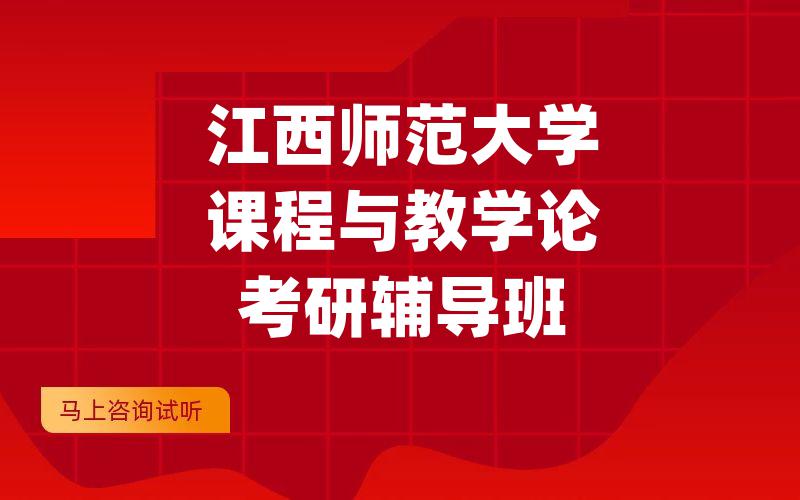 江西师范大学
课程与教学论
考研辅导班

马上咨询试听